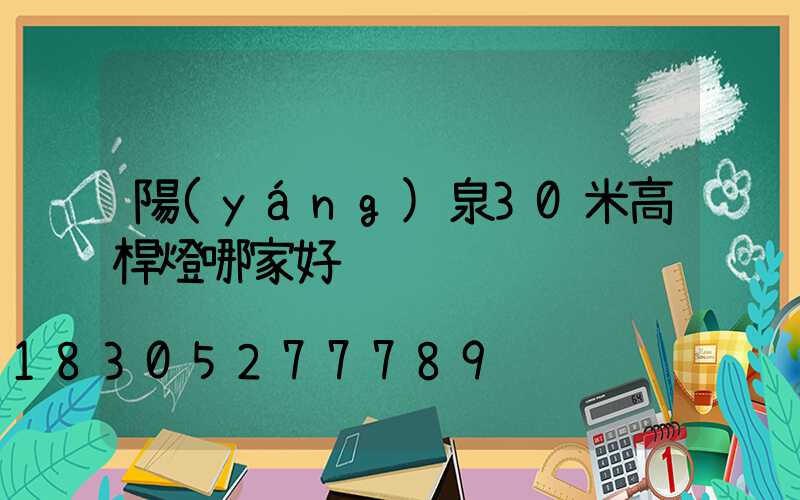 陽(yáng)泉30米高桿燈哪家好

18305277789